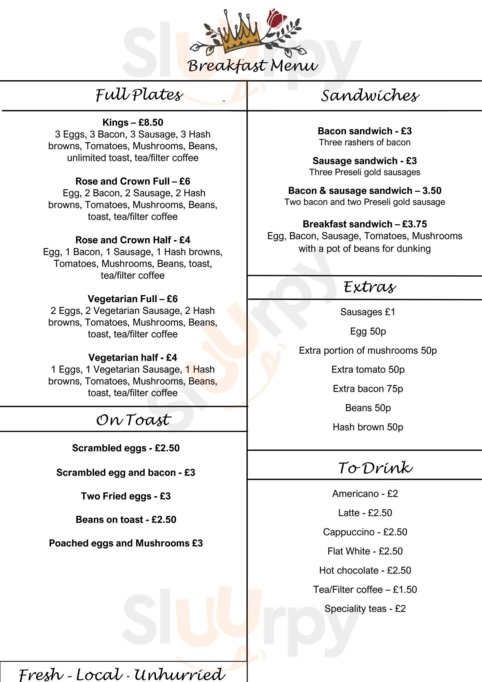 Breakfast Menu

Full Plates

Kings – £8.50
3 Eggs, 3 Bacon, 3 Sausage, 3 Hash browns, Tomatoes, Mushrooms, Beans, unlimited toast, tea/filter coffee

Rose and Crown Full – £6
Egg, 2 Bacon, 2 Sausage, 2 Hash browns, Tomatoes, Mushrooms, Beans, toast, tea/filter coffee

Rose and Crown Half - £4
Egg, 1 Bacon, 1 Sausage, 1 Hash browns, Tomatoes, Mushrooms, Beans, toast, tea/filter coffee

Vegetarian Full – £6
2 Eggs, 2 Vegetarian Sausage, 2 Hash browns, Tomatoes, Mushrooms, Beans, toast, tea/filter coffee

Vegetarian half - £4
1 Eggs, 1 Vegetarian Sausage, 1 Hash browns, Tomatoes, Mushrooms, Beans, toast, tea/filter coffee

On Toast

Scrambled eggs - £2.50

Scrambled egg and bacon - £3

Two Fried eggs - £3

Beans on toast - £2.50

Poached eggs and Mushrooms £3

Fresh - Local - Unhurried

Sandwiches

Bacon sandwich - £3
Three rashers of bacon

Sausage sandwich - £3
Three Preseli gold sausages

Bacon & sausage sandwich – 3.50
Two bacon and two Preseli gold sausage

Breakfast sandwich – £3.75
Egg, Bacon, Sausage, Tomatoes, Mushrooms with a pot of beans for dunking

Extras

Sausages £1

Egg 50p

Extra portion of mushrooms 50p

Extra tomato 50p

Extra bacon 75p

Beans 50p

Hash brown 50p

To Drink

Americano - £2

Latte - £2.50

Cappuccino - £2.50

Flat White - £2.50

Hot chocolate - £2.50

Tea/Filter coffee – £1.50

Speciality teas - £2

Slurpy